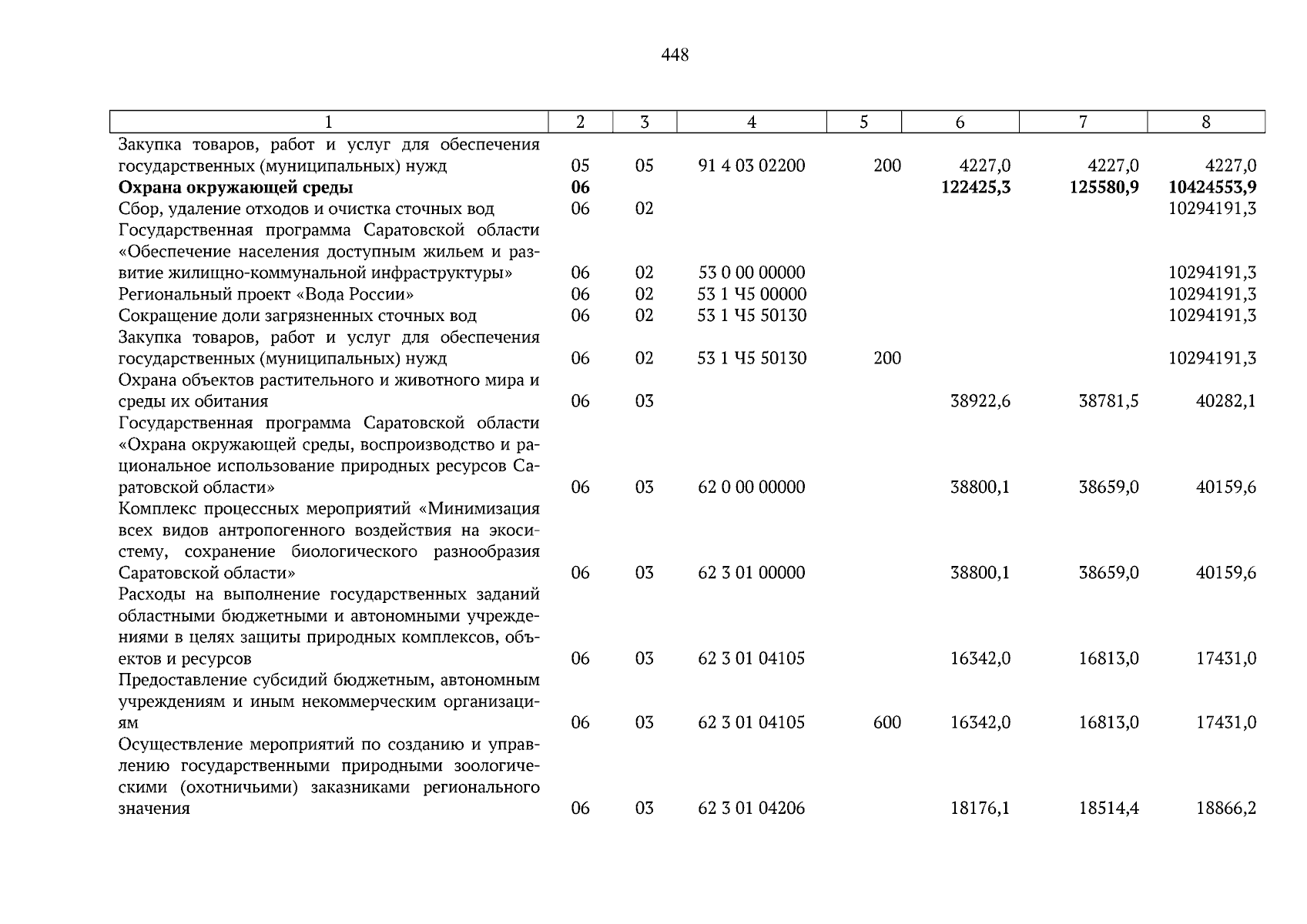 448

| 1 | 2 | 3 | 4 | 5 | 6 | 7 | 8 |
|---|---|---|---|---|---|---|---|
| Закупка товаров, работ и услуг для обеспечения государственных (муниципальных) нужд | 05 | 05 | 91 4 03 02200 | 200 | 4227,0 | 4227,0 | 4227,0 |
| **Охрана окружающей среды** | **06** | | | | **122425,3** | **125580,9** | **10424553,9** |
| Сбор, удаление отходов и очистка сточных вод | 06 | 02 | | | | | 10294191,3 |
| Государственная программа Саратовской области «Обеспечение населения доступным жильем и развитие жилищно-коммунальной инфраструктуры» | 06 | 02 | 53 0 00 00000 | | | | 10294191,3 |
| Региональный проект «Вода России» | 06 | 02 | 53 1 Ч5 00000 | | | | 10294191,3 |
| Сокращение доли загрязненных сточных вод | 06 | 02 | 53 1 Ч5 50130 | | | | 10294191,3 |
| Закупка товаров, работ и услуг для обеспечения государственных (муниципальных) нужд | 06 | 02 | 53 1 Ч5 50130 | 200 | | | 10294191,3 |
| Охрана объектов растительного и животного мира и среды их обитания | 06 | 03 | | | 38922,6 | 38781,5 | 40282,1 |
| Государственная программа Саратовской области «Охрана окружающей среды, воспроизводство и рациональное использование природных ресурсов Саратовской области» | 06 | 03 | 62 0 00 00000 | | 38800,1 | 38659,0 | 40159,6 |
| Комплекс процессных мероприятий «Минимизация всех видов антропогенного воздействия на экосистему, сохранение биологического разнообразия Саратовской области» | 06 | 03 | 62 3 01 00000 | | 38800,1 | 38659,0 | 40159,6 |
| Расходы на выполнение государственных заданий областными бюджетными и автономными учреждениями в целях защиты природных комплексов, объектов и ресурсов | 06 | 03 | 62 3 01 04105 | | 16342,0 | 16813,0 | 17431,0 |
| Предоставление субсидий бюджетным, автономным учреждениям и иным некоммерческим организациям | 06 | 03 | 62 3 01 04105 | 600 | 16342,0 | 16813,0 | 17431,0 |
| Осуществление мероприятий по созданию и управлению государственными природными зоологическими (охотничьими) заказниками регионального значения | 06 | 03 | 62 3 01 04206 | | 18176,1 | 18514,4 | 18866,2 |